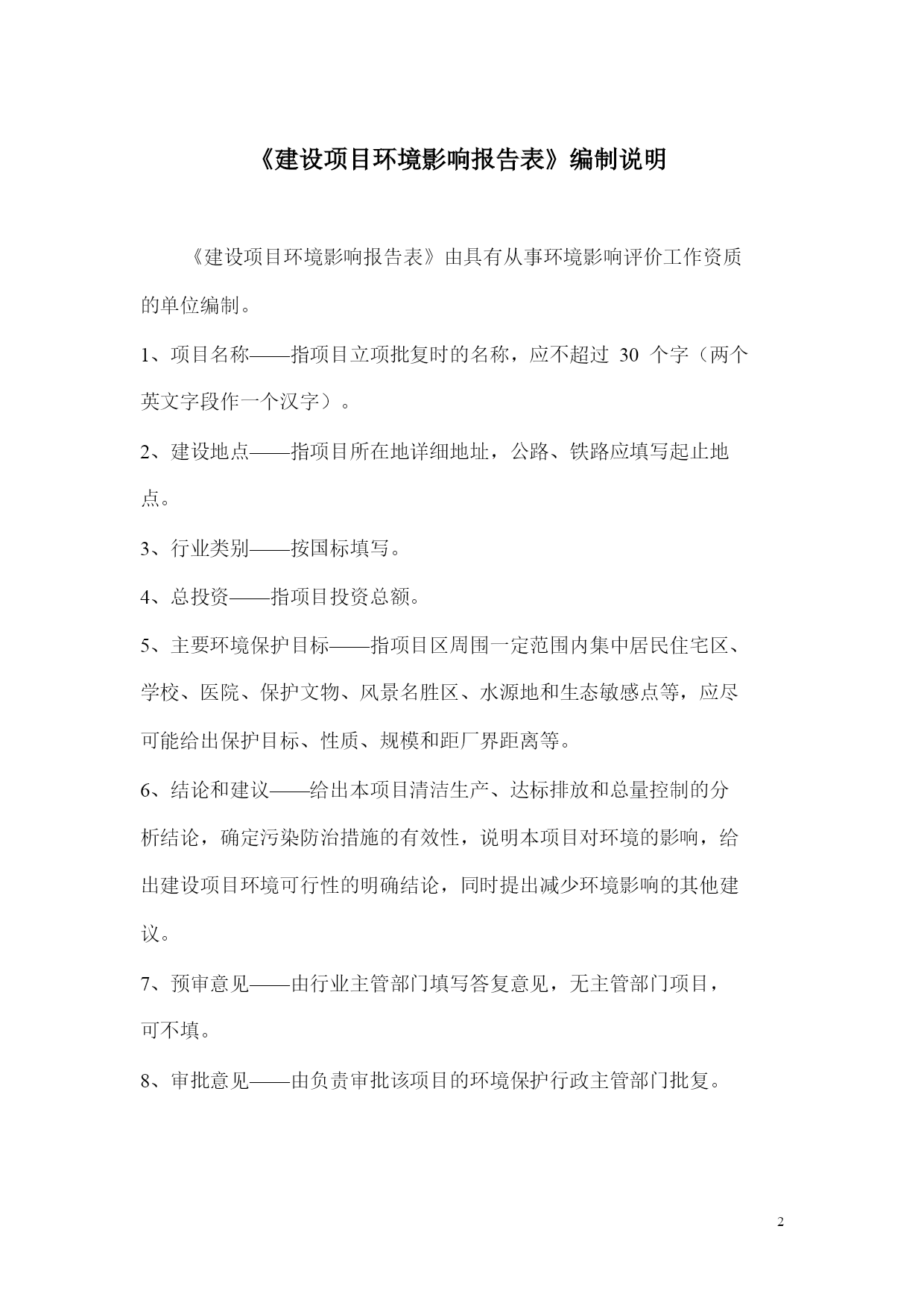 《建设项目环境影响报告表》编制说明

《建设项目环境影响报告表》由具有从事环境影响评价工作资质的单位编制。

1、项目名称——指项目立项批复时的名称，应不超过 30 个字（两个英文字段作一个汉字）。

2、建设地点——指项目所在地详细地址，公路、铁路应填写起止地点。

3、行业类别——按国标填写。

4、总投资——指项目投资总额。

5、主要环境保护目标——指项目区周围一定范围内集中居民住宅区、学校、医院、保护文物、风景名胜区、水源地和生态敏感点等，应尽可能给出保护目标、性质、规模和距厂界距离等。

6、结论和建议——给出本项目清洁生产、达标排放和总量控制的分析结论，确定污染防治措施的有效性，说明本项目对环境的影响，给出建设项目环境可行性的明确结论，同时提出减少环境影响的其他建议。

7、预审意见——由行业主管部门填写答复意见，无主管部门项目，可不填。

8、审批意见——由负责审批该项目的环境保护行政主管部门批复。

2